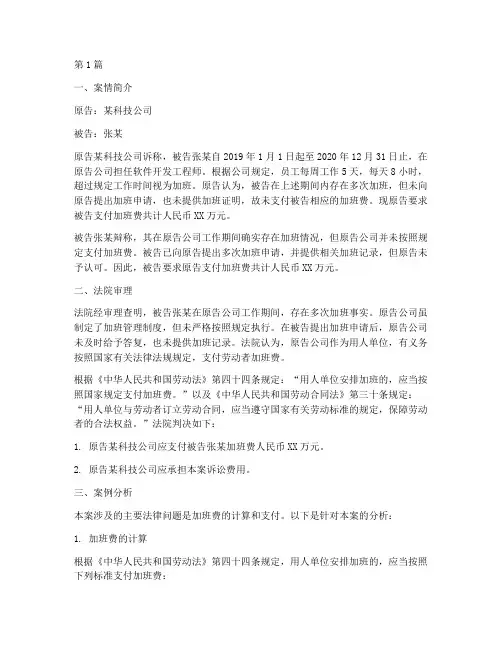 第1篇

一、案情简介

原告：某科技公司

被告：张某

原告某科技公司诉称，被告张某自2019年1月1日起至2020年12月31日止，在原告公司担任软件开发工程师，根据公司规定，员工每周工作5天，每天8小时，超过规定工作时间视为加班。原告认为，被告在上述期间内存在多次加班，但未向原告提出加班申请，也未提供加班证明，故未支付被告相应的加班费。现原告要求被告支付加班费共计人民币XX万元。

被告张某辩称，其在原告公司工作期间确实存在加班情况，但原告公司并未按照规定支付加班费。被告已向原告提出多次加班申请，并提供相关加班记录，但原告未予认可。因此，被告要求原告支付加班费共计人民币XX万元。

二、法院审理

法院经审理查明，被告张某在原告公司工作期间，存在多次加班事实。原告公司虽制定了加班管理制度，但未严格按照规定执行。在被告提出加班申请后，原告公司未及时给予答复，也未提供加班记录。法院认为，原告公司作为用人单位，有义务按照国家有关法律法规规定，支付劳动者加班费。

根据《中华人民共和国劳动法》第四十四条规定：“用人单位安排加班的，应当按照国家规定支付加班费。”以及《中华人民共和国劳动合同法》第三十条规定：“用人单位与劳动者订立劳动合同，应当遵守国家有关劳动标准的规定，保障劳动者的合法权益。”法院判决如下：

1. 原告某科技公司应支付被告张某加班费人民币XX万元。

2. 原告某科技公司应承担本案诉讼费用。

三、案例分析

本案涉及的主要法律问题是加班费的计算和支付。以下是针对本案的分析：

1. 加班费的计算

根据《中华人民共和国劳动法》第四十四条规定，用人单位安排加班的，应当按照下列标准支付加班费：